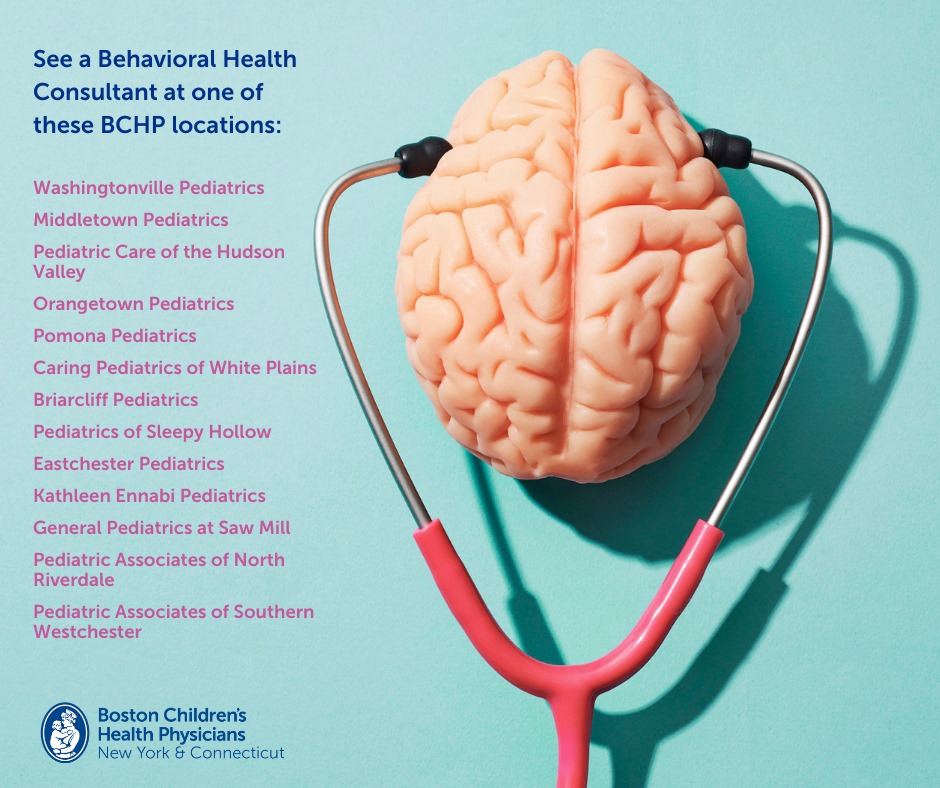 See a Behavioral Health Consultant at one of these BCHP locations:

Washingtonville Pediatrics

Middletown Pediatrics

Pediatric Care of the Hudson Valley

Orangetown Pediatrics

Pomona Pediatrics

Caring Pediatrics of White Plains

Briarcliff Pediatrics

Pediatrics of Sleepy Hollow

Eastchester Pediatrics

Kathleen Ennabi Pediatrics

General Pediatrics at Saw Mill

Pediatric Associates of North Riverdale

Pediatric Associates of Southern Westchester

Boston Children's
Health Physicians
New York & Connecticut